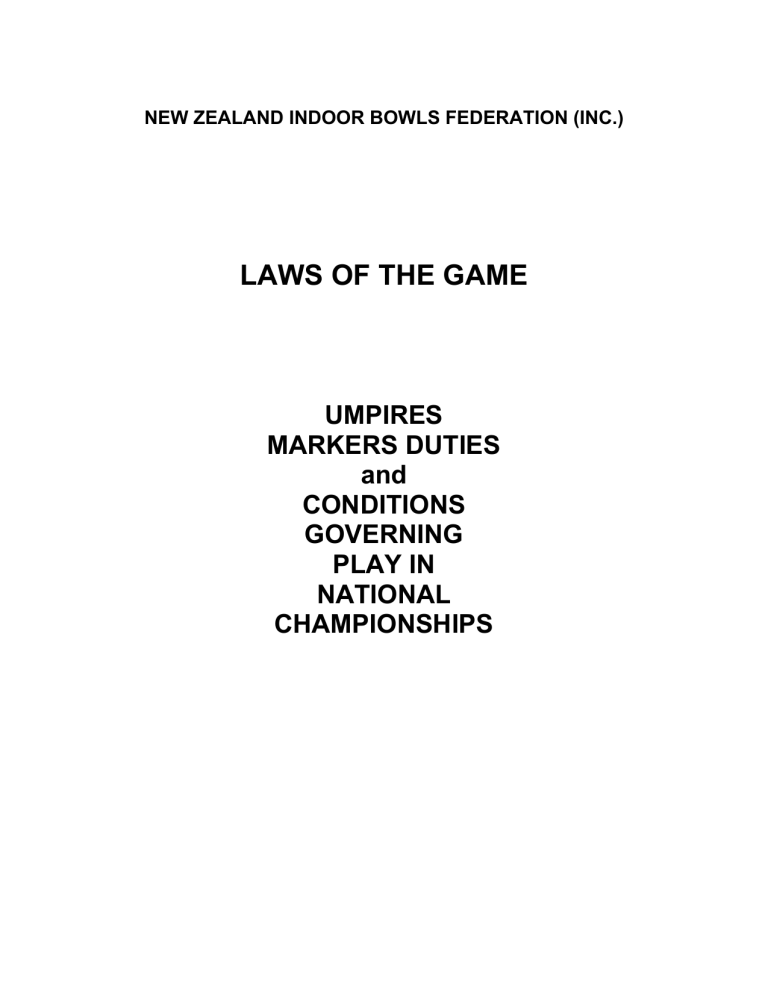 NEW ZEALAND INDOOR BOWLS FEDERATION (INC.)

LAWS OF THE GAME

UMPIRES
MARKERS DUTIES
and
CONDITIONS
GOVERNING
PLAY IN
NATIONAL
CHAMPIONSHIPS